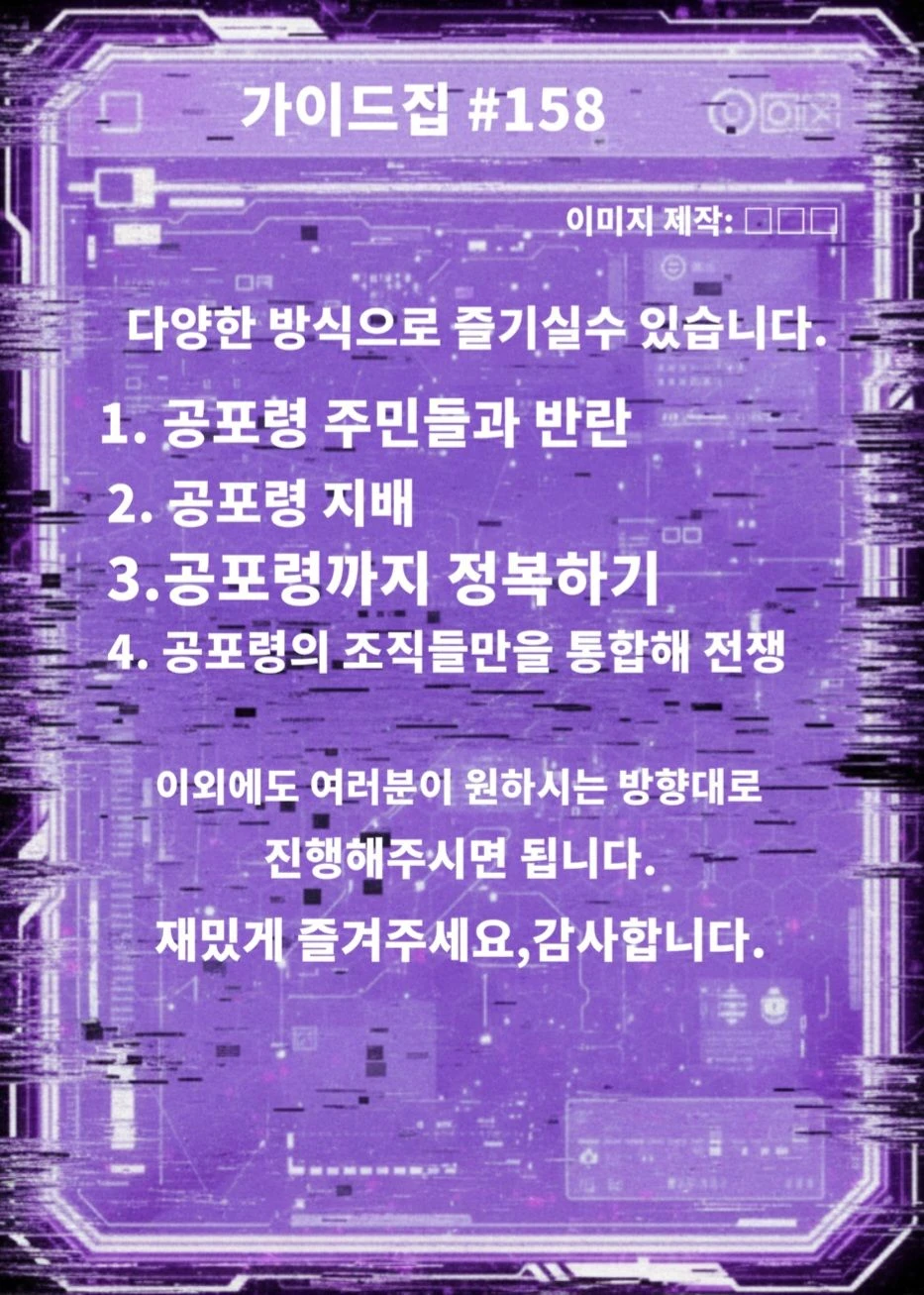 가이드집 #158

이미지 제작: □□□

다양한 방식으로 즐기실수 있습니다.

1. 공포령 주민들과 반란
2. 공포령 지배
3.공포령까지 정복하기
4. 공포령의 조직들만을 통합해 전쟁

이외에도 여러분이 원하시는 방향대로 진행해주시면 됩니다.
재밌게 즐겨주세요,감사합니다.